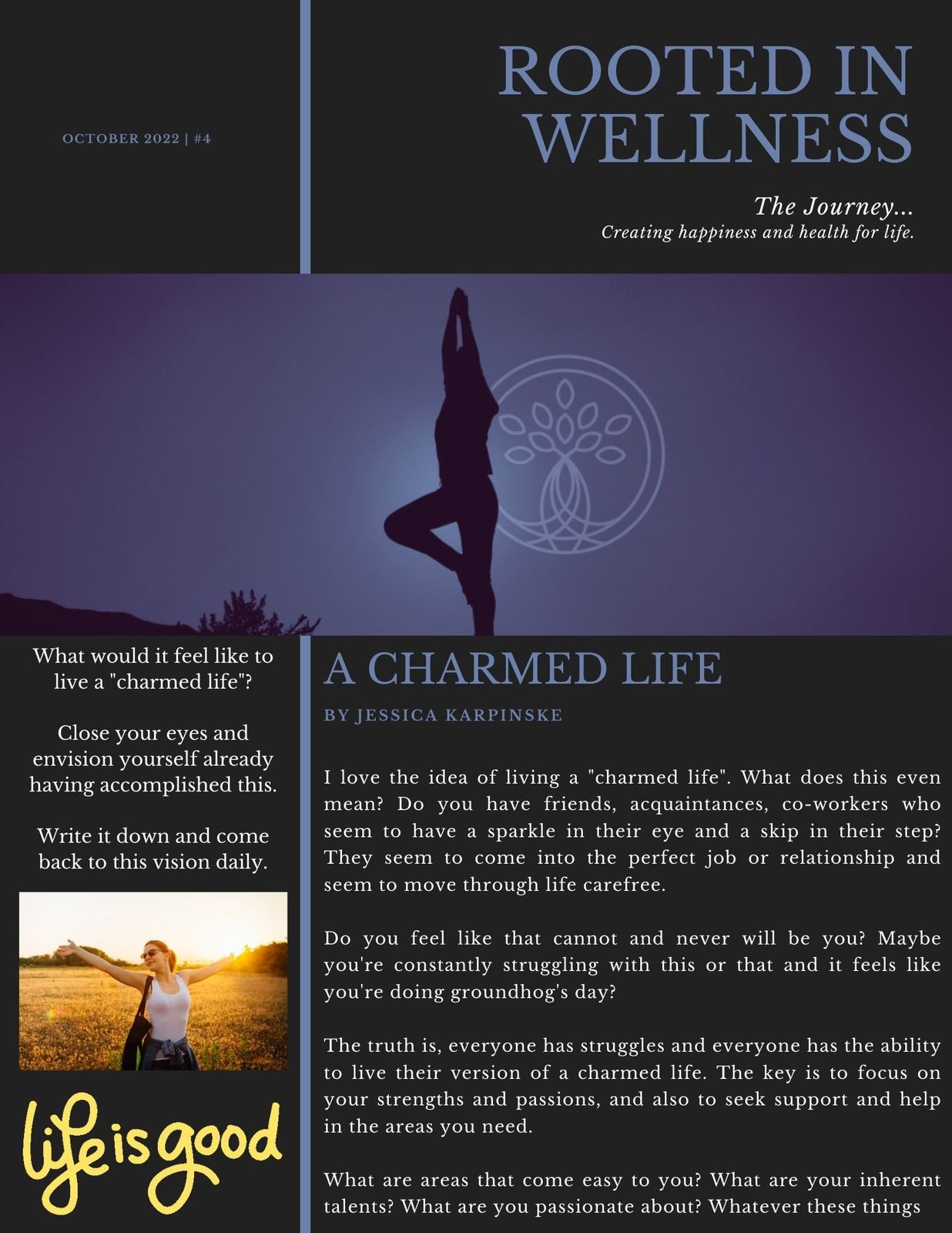 OCTOBER 2022 | #4

ROOTED IN WELLNESS

The Journey...
Creating happiness and health for life.

What would it feel like to live a "charmed life"?

Close your eyes and envision yourself already having accomplished this.

Write it down and come back to this vision daily.

life is good

A CHARMED LIFE

BY JESSICA KARPINSKE

I love the idea of living a "charmed life". What does this even mean? Do you have friends, acquaintances, co-workers who seem to have a sparkle in their eye and a skip in their step? They seem to come into the perfect job or relationship and seem to move through life carefree.

Do you feel like that cannot and never will be you? Maybe you're constantly struggling with this or that and it feels like you're doing groundhog's day?

The truth is, everyone has struggles and everyone has the ability to live their version of a charmed life. The key is to focus on your strengths and passions, and also to seek support and help in the areas you need.

What are areas that come easy to you? What are your inherent talents? What are you passionate about? Whatever these things